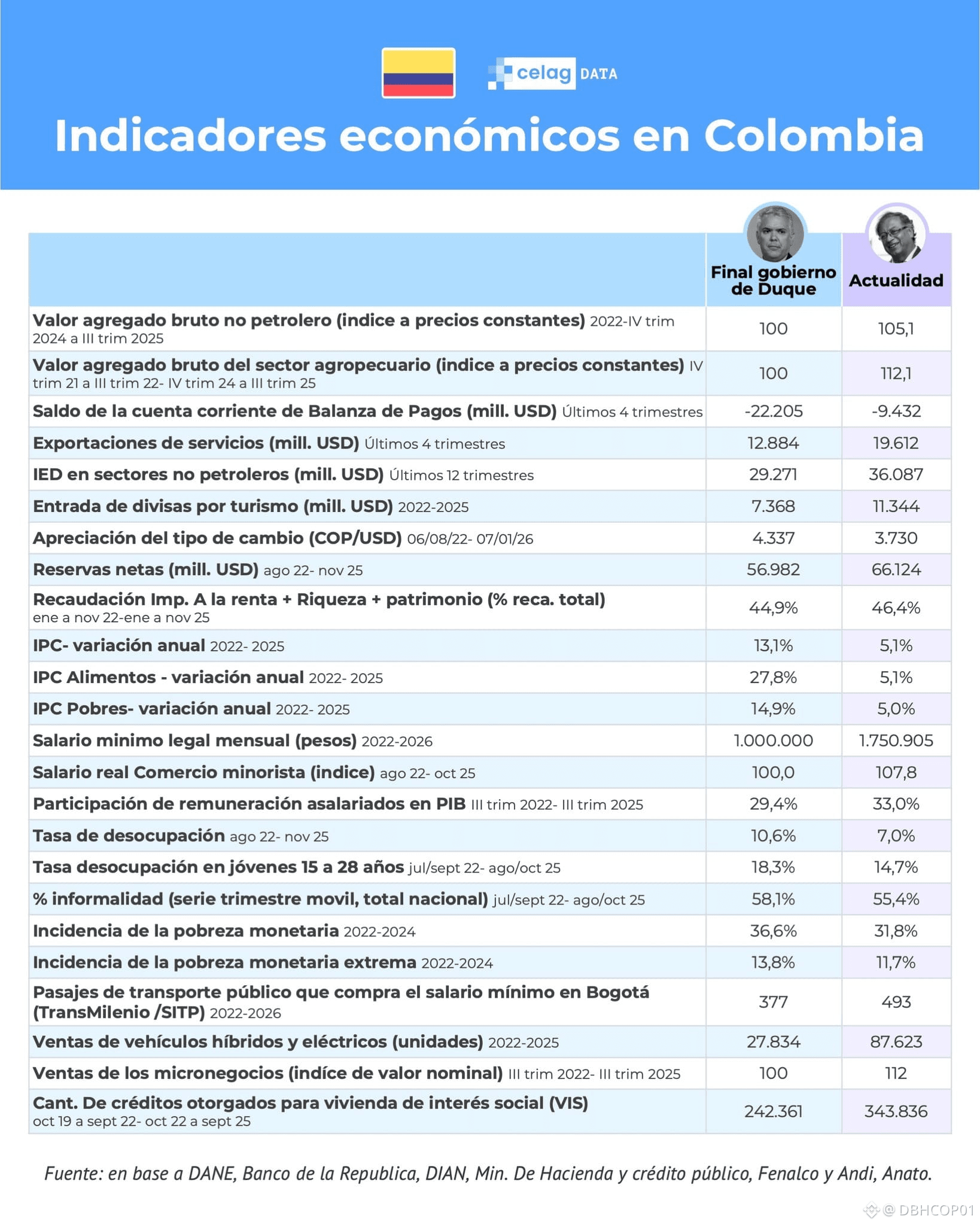 celag DATA

Indicadores económicos en Colombia

| | Final gobierno de Duque | Actualidad |
|---|---|---|
| Valor agregado bruto no petrolero (indice a precios constantes) 2022-IV trim 2024 a III trim 2025 | 100 | 105,1 |
| Valor agregado bruto del sector agropecuario (indice a precios constantes) IV trim 21 a III trim 22- IV trim 24 a III trim 25 | 100 | 112,1 |
| Saldo de la cuenta corriente de Balanza de Pagos (mill. USD) Últimos 4 trimestres | -22.205 | -9.432 |
| Exportaciones de servicios (mill. USD) Últimos 4 trimestres | 12.884 | 19.612 |
| IED en sectores no petroleros (mill. USD) Últimos 12 trimestres | 29.271 | 36.087 |
| Entrada de divisas por turismo (mill. USD) 2022-2025 | 7.368 | 11.344 |
| Apreciación del tipo de cambio (COP/USD) 06/08/22- 07/01/26 | 4.337 | 3.730 |
| Reservas netas (mill. USD) ago 22- nov 25 | 56.982 | 66.124 |
| Recaudación Imp. A la renta + Riqueza + patrimonio (% reca. total) ene a nov 22-ene a nov 25 | 44,9% | 46,4% |
| IPC- variación anual 2022- 2025 | 13,1% | 5,1% |
| IPC Alimentos - variación anual 2022- 2025 | 27,8% | 5,1% |
| IPC Pobres- variación anual 2022- 2025 | 14,9% | 5,0% |
| Salario minimo legal mensual (pesos) 2022-2026 | 1.000.000 | 1.750.905 |
| Salario real Comercio minorista (indice) ago 22- oct 25 | 100,0 | 107,8 |
| Participación de remuneración asalariados en PIB III trim 2022- III trim 2025 | 29,4% | 33,0% |
| Tasa de desocupación ago 22- nov 25 | 10,6% | 7,0% |
| Tasa desocupación en jóvenes 15 a 28 años jul/sept 22- ago/oct 25 | 18,3% | 14,7% |
| % informalidad (serie trimestre movil, total nacional) jul/sept 22- ago/oct 25 | 58,1% | 55,4% |
| Incidencia de la pobreza monetaria 2022-2024 | 36,6% | 31,8% |
| Incidencia de la pobreza monetaria extrema 2022-2024 | 13,8% | 11,7% |
| Pasajes de transporte público que compra el salario mínimo en Bogotá (TransMilenio /SITP) 2022-2026 | 377 | 493 |
| Ventas de vehículos híbridos y eléctricos (unidades) 2022-2025 | 27.834 | 87.623 |
| Ventas de los micronegocios (indíce de valor nominal) III trim 2022- III trim 2025 | 100 | 112 |
| Cant. De créditos otorgados para vivienda de interés social (VIS) oct 19 a sept 22- oct 22 a sept 25 | 242.361 | 343.836 |

Fuente: en base a DANE, Banco de la Republica, DIAN, Min. De Hacienda y crédito público, Fenalco y Andi, Anato.

@ DBHCOP01